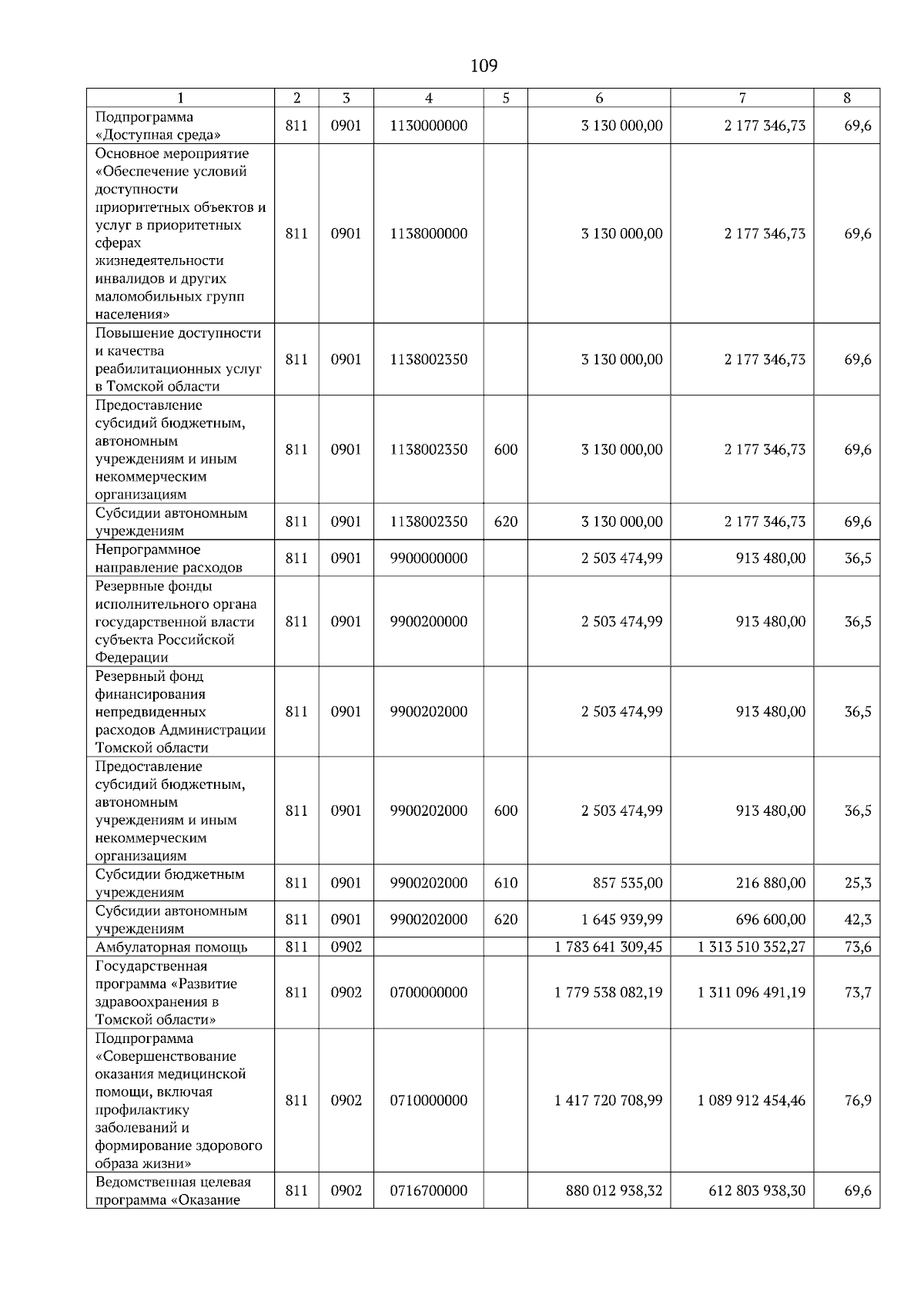 109

| 1 | 2 | 3 | 4 | 5 | 6 | 7 | 8 |
|---|---|---|---|---|---|---|---|
| Подпрограмма «Доступная среда» | 811 | 0901 | 1130000000 | | 3 130 000,00 | 2 177 346,73 | 69,6 |
| Основное мероприятие «Обеспечение условий доступности приоритетных объектов и услуг в приоритетных сферах жизнедеятельности инвалидов и других маломобильных групп населения» | 811 | 0901 | 1138000000 | | 3 130 000,00 | 2 177 346,73 | 69,6 |
| Повышение доступности и качества реабилитационных услуг в Томской области | 811 | 0901 | 1138002350 | | 3 130 000,00 | 2 177 346,73 | 69,6 |
| Предоставление субсидий бюджетным, автономным учреждениям и иным некоммерческим организациям | 811 | 0901 | 1138002350 | 600 | 3 130 000,00 | 2 177 346,73 | 69,6 |
| Субсидии автономным учреждениям | 811 | 0901 | 1138002350 | 620 | 3 130 000,00 | 2 177 346,73 | 69,6 |
| Непрограммное направление расходов | 811 | 0901 | 9900000000 | | 2 503 474,99 | 913 480,00 | 36,5 |
| Резервные фонды исполнительного органа государственной власти субъекта Российской Федерации | 811 | 0901 | 9900200000 | | 2 503 474,99 | 913 480,00 | 36,5 |
| Резервный фонд финансирования непредвиденных расходов Администрации Томской области | 811 | 0901 | 9900202000 | | 2 503 474,99 | 913 480,00 | 36,5 |
| Предоставление субсидий бюджетным, автономным учреждениям и иным некоммерческим организациям | 811 | 0901 | 9900202000 | 600 | 2 503 474,99 | 913 480,00 | 36,5 |
| Субсидии бюджетным учреждениям | 811 | 0901 | 9900202000 | 610 | 857 535,00 | 216 880,00 | 25,3 |
| Субсидии автономным учреждениям | 811 | 0901 | 9900202000 | 620 | 1 645 939,99 | 696 600,00 | 42,3 |
| Амбулаторная помощь | 811 | 0902 | | | 1 783 641 309,45 | 1 313 510 352,27 | 73,6 |
| Государственная программа «Развитие здравоохранения в Томской области» | 811 | 0902 | 0700000000 | | 1 779 538 082,19 | 1 311 096 491,19 | 73,7 |
| Подпрограмма «Совершенствование оказания медицинской помощи, включая профилактику заболеваний и формирование здорового образа жизни» | 811 | 0902 | 0710000000 | | 1 417 720 708,99 | 1 089 912 454,46 | 76,9 |
| Ведомственная целевая программа «Оказание | 811 | 0902 | 0716700000 | | 880 012 938,32 | 612 803 938,30 | 69,6 |